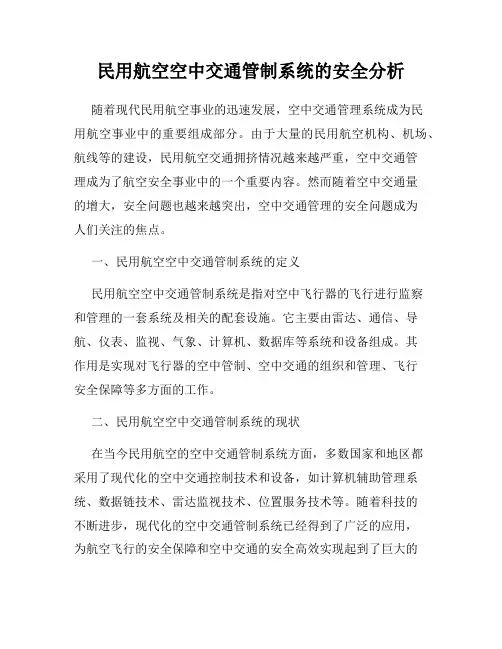 民用航空空中交通管制系统的安全分析

随着现代民用航空事业的迅速发展，空中交通管理系统成为民用航空事业中的重要组成部分。由于大量的民用航空机构、机场、航线等的建设，民用航空交通拥挤情况越来越严重，空中交通管理成为了航空安全事业中的一个重要内容。然而随着空中交通量的增大，安全问题也越来越突出，空中交通管理的安全问题成为人们关注的焦点。

一、民用航空空中交通管制系统的定义

民用航空空中交通管制系统是指对空中飞行器的飞行进行监察和管理的一套系统及相关的配套设施。它主要由雷达、通信、导航、仪表、监视、气象、计算机、数据库等系统和设备组成。其作用是实现对飞行器的空中管制、空中交通的组织和管理、飞行安全保障等多方面的工作。

二、民用航空空中交通管制系统的现状

在当今民用航空的空中交通管制系统方面，多数国家和地区都采用了现代化的空中交通控制技术和设备，如计算机辅助管理系统、数据链技术、雷达监视技术、位置服务技术等。随着科技的不断进步，现代化的空中交通管制系统已经得到了广泛的应用，为航空飞行的安全保障和空中交通的安全高效实现起到了巨大的